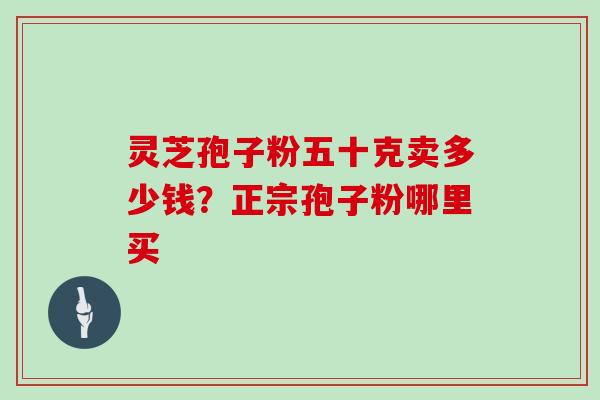 灵芝孢子粉五十克卖多少钱？正宗孢子粉哪里买